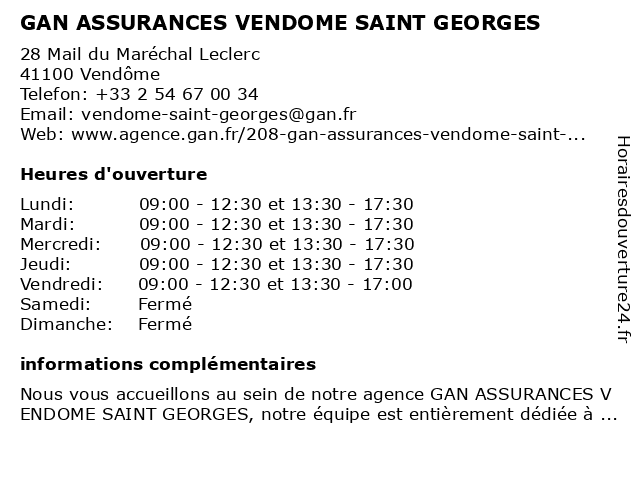 GAN ASSURANCES VENDOME SAINT GEORGES

28 Mail du Maréchal Leclerc
41100 Vendôme
Telefon: +33 2 54 67 00 34
Email: vendome-saint-georges@gan.fr
Web: www.agence.gan.fr/208-gan-assurances-vendome-saint-...

Heures d'ouverture

| | |
|---|---|
| Lundi: | 09:00 - 12:30 et 13:30 - 17:30 |
| Mardi: | 09:00 - 12:30 et 13:30 - 17:30 |
| Mercredi: | 09:00 - 12:30 et 13:30 - 17:30 |
| Jeudi: | 09:00 - 12:30 et 13:30 - 17:30 |
| Vendredi: | 09:00 - 12:30 et 13:30 - 17:00 |
| Samedi: | Fermé |
| Dimanche: | Fermé |

informations complémentaires

Nous vous accueillons au sein de notre agence GAN ASSURANCES V ENDOME SAINT GEORGES, notre équipe est entièrement dédiée à ...

Horairesdouverture24.fr